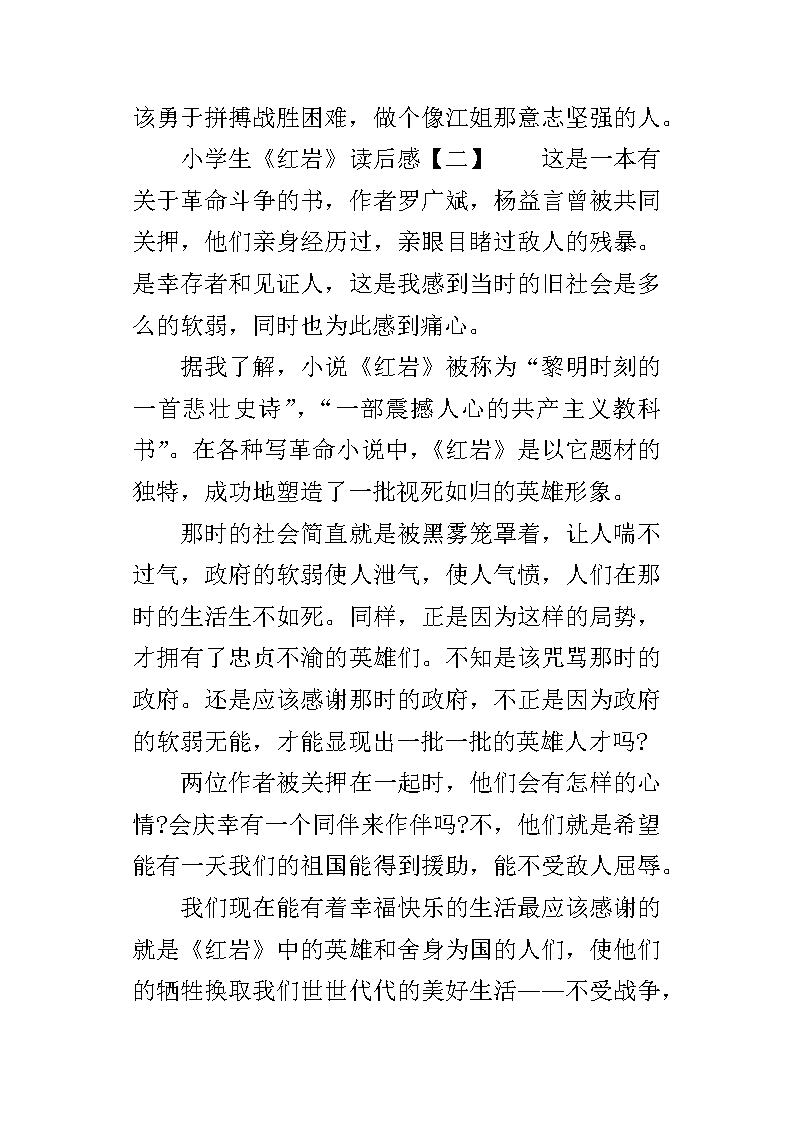 该勇于拼搏战胜困难，做个像江姐那意志坚强的人。

小学生《红岩》读后感【二】　　这是一本有关于革命斗争的书，作者罗广斌，杨益言曾被共同关押，他们亲身经历过，亲眼目睹过敌人的残暴。是幸存者和见证人，这是我感到当时的旧社会是多么的软弱，同时也为此感到痛心。

据我了解，小说《红岩》被称为“黎明时刻的一首悲壮史诗”，“一部震撼人心的共产主义教科书”。在各种写革命小说中，《红岩》是以它题材的独特，成功地塑造了一批视死如归的英雄形象。

那时的社会简直就是被黑雾笼罩着，让人喘不过气，政府的软弱使人泄气，使人气愤，人们在那时的生活生不如死。同样，正是因为这样的局势，才拥有了忠贞不渝的英雄们。不知是该咒骂那时的政府。还是应该感谢那时的政府，不正是因为政府的软弱无能，才能显现出一批一批的英雄人才吗?

两位作者被关押在一起时，他们会有怎样的心情?会庆幸有一个同伴来作伴吗?不，他们就是希望能有一天我们的祖国能得到援助，能不受敌人屈辱。

我们现在能有着幸福快乐的生活最应该感谢的就是《红岩》中的英雄和舍身为国的人们，使他们的牺牲换取我们世世代代的美好生活——不受战争，